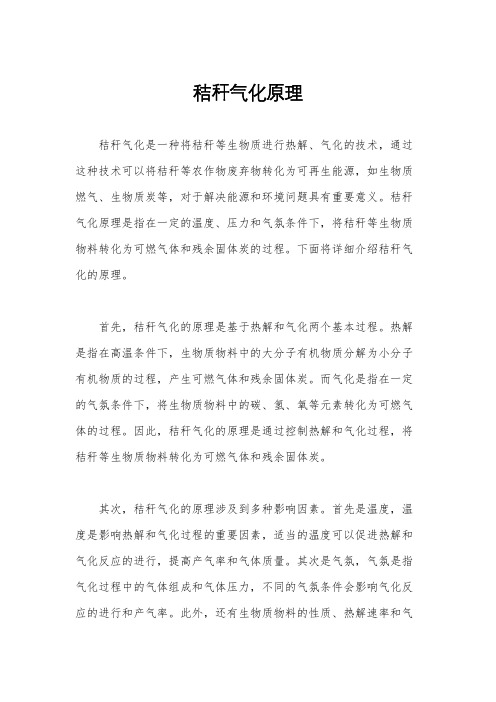 秸秆气化原理

秸秆气化是一种将秸秆等生物质进行热解、气化的技术，通过这种技术可以将秸秆等农作物废弃物转化为可再生能源，如生物质燃气、生物质炭等，对于解决能源和环境问题具有重要意义。秸秆气化原理是指在一定的温度、压力和气氛条件下，将秸秆等生物质物料转化为可燃气体和残余固体炭的过程。下面将详细介绍秸秆气化的原理。

首先，秸秆气化的原理是基于热解和气化两个基本过程。热解是指在高温条件下，生物质物料中的大分子有机物质分解为小分子有机物质的过程，产生可燃气体和残余固体炭。而气化是指在一定的气氛条件下，将生物质物料中的碳、氢、氧等元素转化为可燃气体的过程。因此，秸秆气化的原理是通过控制热解和气化过程，将秸秆等生物质物料转化为可燃气体和残余固体炭。

其次，秸秆气化的原理涉及到多种影响因素。首先是温度，温度是影响热解和气化过程的重要因素，适当的温度可以促进热解和气化反应的进行，提高产气率和气体质量。其次是气氛，气氛是指气化过程中的气体组成和气体压力，不同的气氛条件会影响气化反应的进行和产气率。此外，还有生物质物料的性质、热解速率和气